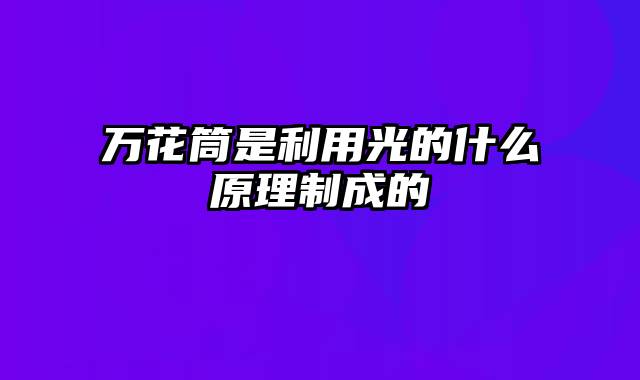 万花筒是利用光的什么原理制成的